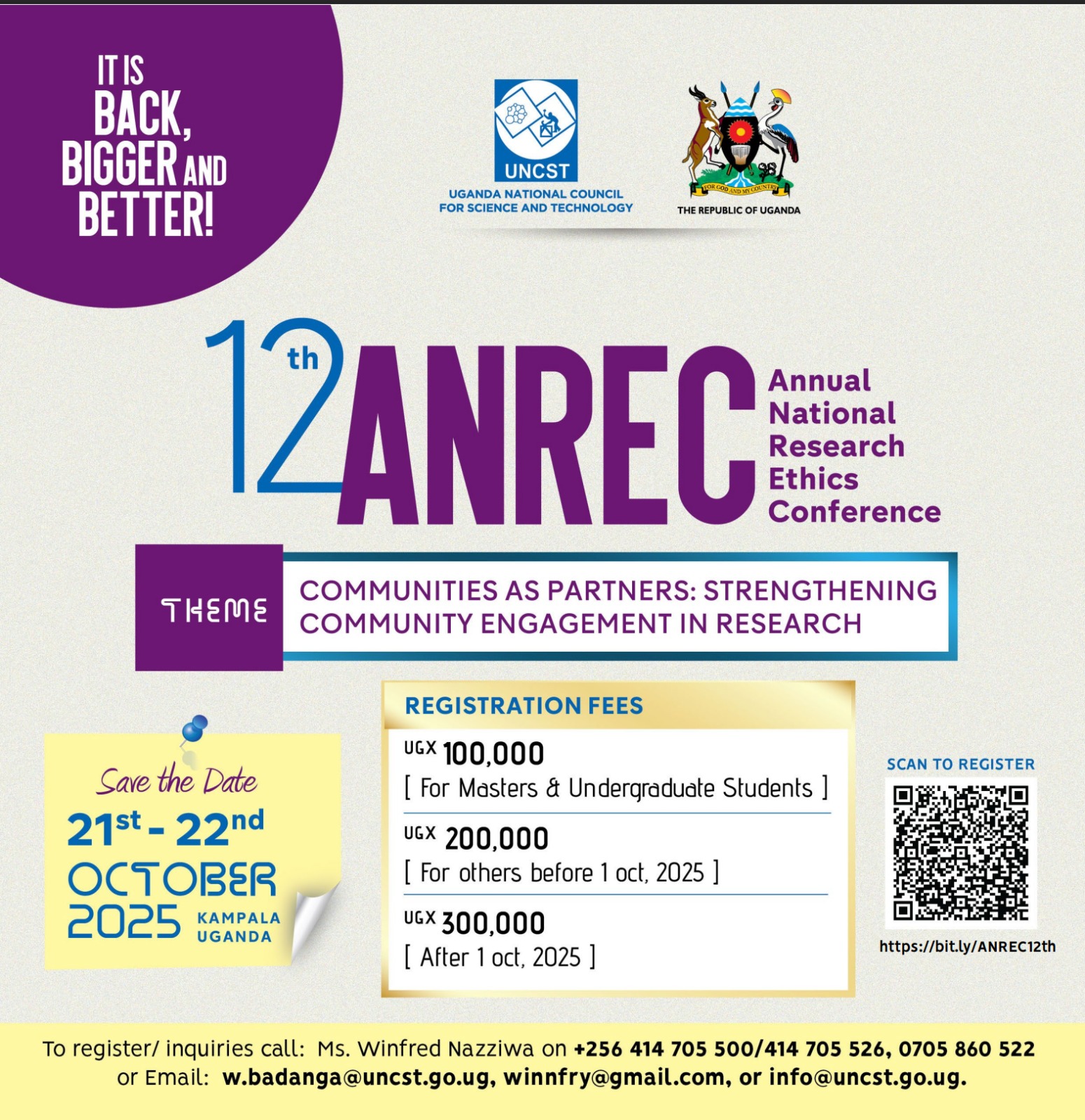 IT IS BACK, BIGGER AND BETTER!

UNCST
UGANDA NATIONAL COUNCIL FOR SCIENCE AND TECHNOLOGY

FOR GOD AND MY COUNTRY
THE REPUBLIC OF UGANDA

12th ANREC
Annual National Research Ethics Conference

THEME
COMMUNITIES AS PARTNERS: STRENGTHENING COMMUNITY ENGAGEMENT IN RESEARCH

Save the Date
21st - 22nd
OCTOBER
2025 KAMPALA UGANDA

REGISTRATION FEES

UGX 100,000
[ For Masters & Undergraduate Students ]

UGX 200,000
[ For others before 1 oct, 2025 ]

UGX 300,000
[ After 1 oct, 2025 ]

SCAN TO REGISTER
https://bit.ly/ANREC12th

To register/ inquiries call: Ms. Winfred Nazziwa on +256 414 705 500/414 705 526, 0705 860 522 or Email: w.badanga@uncst.go.ug, winnfry@gmail.com, or info@uncst.go.ug.